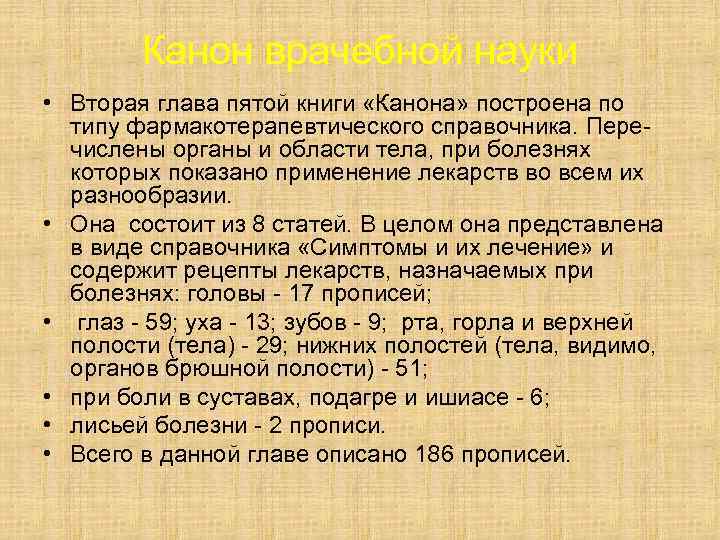 Канон врачебной науки

• Вторая глава пятой книги «Канона» построена по типу фармакотерапевтического справочника. Перечислены органы и области тела, при болезнях которых показано применение лекарств во всем их разнообразии.
• Она состоит из 8 статей. В целом она представлена в виде справочника «Симптомы и их лечение» и содержит рецепты лекарств, назначаемых при болезнях: головы - 17 прописей;
• глаз - 59; уха - 13; зубов - 9; рта, горла и верхней полости (тела) - 29; нижних полостей (тела, видимо, органов брюшной полости) - 51;
• при боли в суставах, подагре и ишиасе - 6;
• лисьей болезни - 2 прописи.
• Всего в данной главе описано 186 прописей.